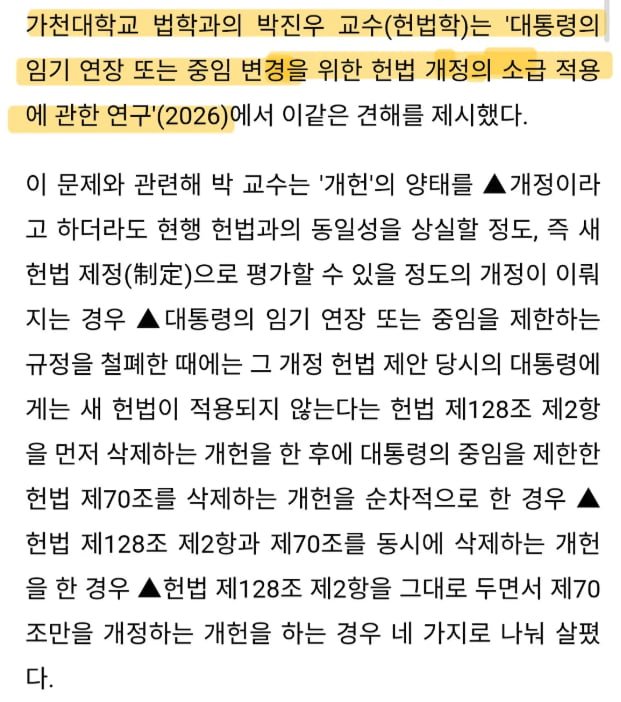 가천대학교 법학과의 박진우 교수(헌법학)는 '대통령의 임기 연장 또는 중임 변경을 위한 헌법 개정의 소급 적용에 관한 연구'(2026)에서 이같은 견해를 제시했다.

이 문제와 관련해 박 교수는 '개헌'의 양태를 ▲개정이라고 하더라도 현행 헌법과의 동일성을 상실할 정도, 즉 새 헌법 제정(制定)으로 평가할 수 있을 정도의 개정이 이뤄지는 경우 ▲대통령의 임기 연장 또는 중임을 제한하는 규정을 철폐한 때에는 그 개정 헌법 제안 당시의 대통령에게는 새 헌법이 적용되지 않는다는 헌법 제128조 제2항을 먼저 삭제하는 개헌을 한 후에 대통령의 중임을 제한한 헌법 제70조를 삭제하는 개헌을 순차적으로 한 경우 ▲헌법 제128조 제2항과 제70조를 동시에 삭제하는 개헌을 한 경우 ▲헌법 제128조 제2항을 그대로 두면서 제70조만을 개정하는 개헌을 하는 경우 네 가지로 나눠 살폈다.